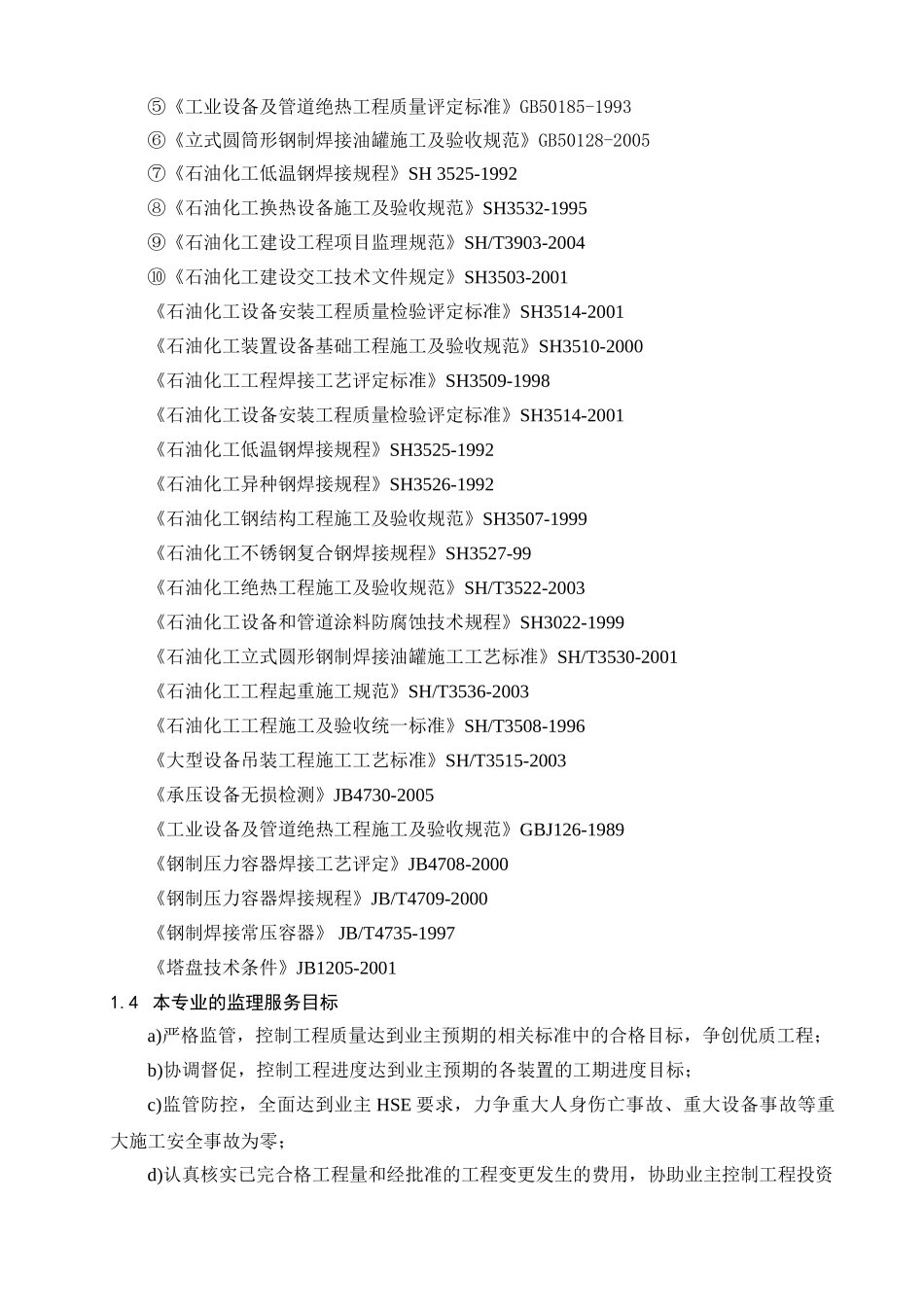 ⑤《工业设备及管道绝热工程质量评定标准》GB50185-1993

⑥《立式圆筒形钢制焊接油罐施工及验收规范》GB50128-2005

⑦《石油化工低温钢焊接规程》SH 3525-1992

⑧《石油化工换热设备施工及验收规范》SH3532-1995

⑨《石油化工建设工程项目监理规范》SH/T3903-2004

⑩《石油化工建设交工技术文件规定》SH3503-2001

《石油化工设备安装工程质量检验评定标准》SH3514-2001

《石油化工装置设备基础工程施工及验收规范》SH3510-2000

《石油化工工程焊接工艺评定标准》SH3509-1998

《石油化工设备安装工程质量检验评定标准》SH3514-2001

《石油化工低温钢焊接规程》SH3525-1992

《石油化工异种钢焊接规程》SH3526-1992

《石油化工钢结构工程施工及验收规范》SH3507-1999

《石油化工不锈钢复合钢焊接规程》SH3527-99

《石油化工绝热工程施工及验收规范》SH/T3522-2003

《石油化工设备和管道涂料防腐蚀技术规程》SH3022-1999

《石油化工立式圆形钢制焊接油罐施工工艺标准》SH/T3530-2001

《石油化工工程起重施工规范》SH/T3536-2003

《石油化工工程施工及验收统一标准》SH/T3508-1996

《大型设备吊装工程施工工艺标准》SH/T3515-2003

《承压设备无损检测》JB4730-2005

《工业设备及管道绝热工程施工及验收规范》GBJ126-1989

《钢制压力容器焊接工艺评定》JB4708-2000

《钢制压力容器焊接规程》JB/T4709-2000

《钢制焊接常压容器》 JB/T4735-1997

《塔盘技术条件》JB1205-2001

1.4 本专业的监理服务目标

a)严格监管，控制工程质量达到业主预期的相关标准中的合格目标，争创优质工程；

b)协调督促，控制工程进度达到业主预期的各装置的工期进度目标；

c)监管防控，全面达到业主 HSE 要求，力争重大人身伤亡事故、重大设备事故等重大施工安全事故为零；

d)认真核实已完合格工程量和经批准的工程变更发生的费用，协助业主控制工程投资